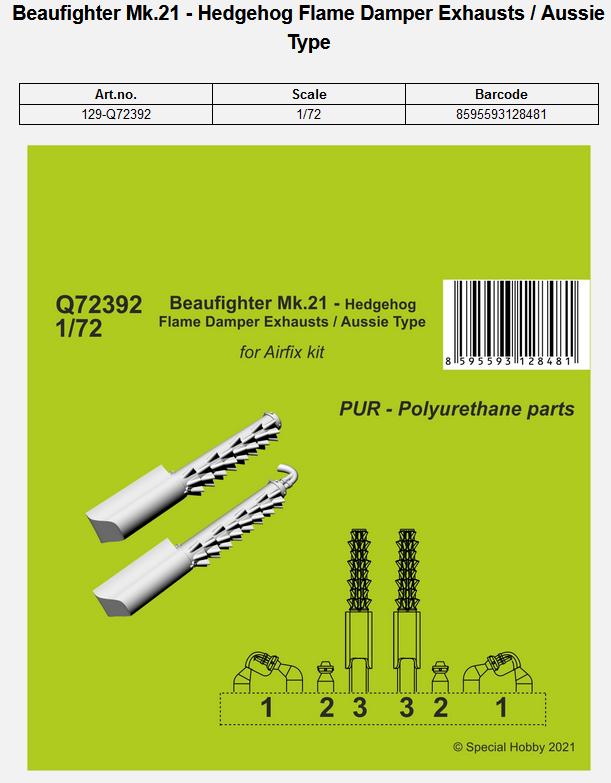 Beaufighter Mk.21 - Hedgehog Flame Damper Exhausts / Aussie Type

| Art.no. | Scale | Barcode |
|---|---|---|
| 129-Q72392 | 1/72 | 8595593128481 |

Q72392
1/72

Beaufighter Mk.21 - Hedgehog Flame Damper Exhausts / Aussie Type

for Airfix kit

8 595593 128481

PUR - Polyurethane parts

1 2 3 3 2 1

© Special Hobby 2021